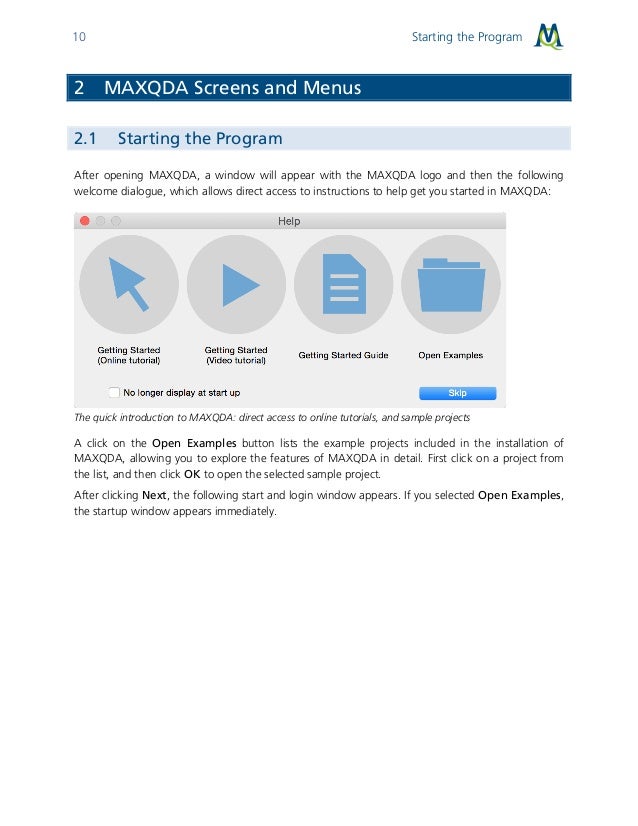 10

Starting the Program

2 MAXQDA Screens and Menus

2.1 Starting the Program

After opening MAXQDA, a window will appear with the MAXQDA logo and then the following welcome dialogue, which allows direct access to instructions to help get you started in MAXQDA:

Help

Getting Started (Online tutorial)

Getting Started (Video tutorial)

Getting Started Guide

Open Examples

No longer display at start up

Skip

The quick introduction to MAXQDA: direct access to online tutorials, and sample projects

A click on the Open Examples button lists the example projects included in the installation of MAXQDA, allowing you to explore the features of MAXQDA in detail. First click on a project from the list, and then click OK to open the selected sample project.

After clicking Next, the following start and login window appears. If you selected Open Examples, the startup window appears immediately.